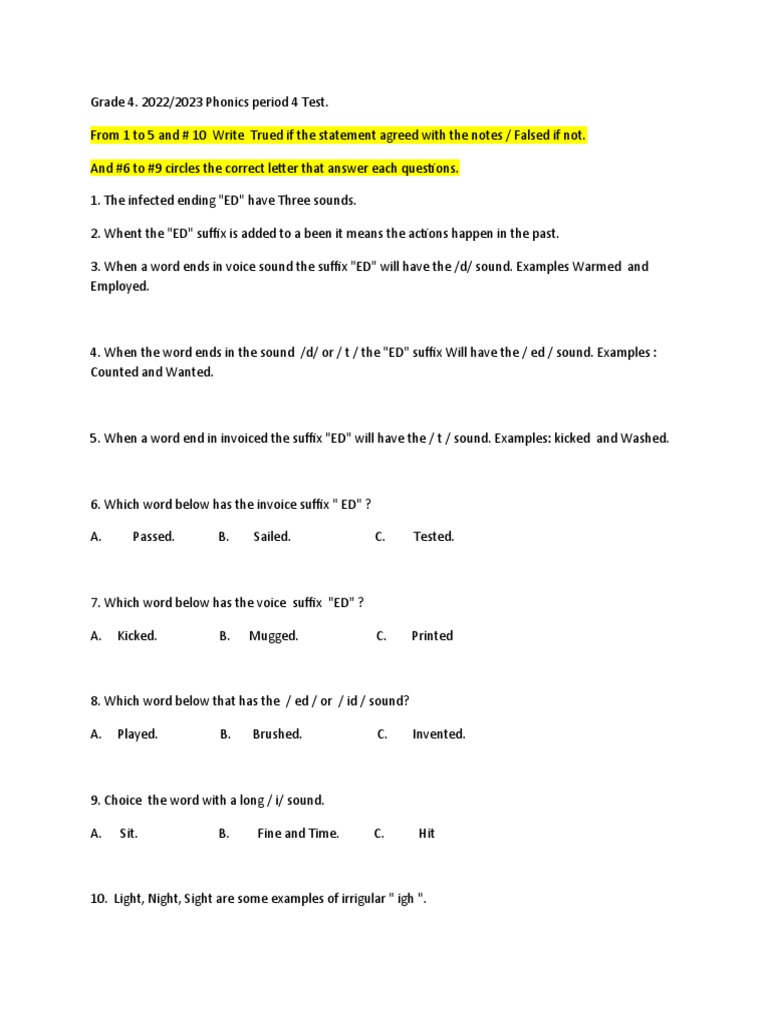 Grade 4. 2022/2023 Phonics period 4 Test.

From 1 to 5 and # 10 Write Trued if the statement agreed with the notes / Falsed if not.

And #6 to #9 circles the correct letter that answer each questions.

1. The infected ending "ED" have Three sounds.

2. Whent the "ED" suffix is added to a been it means the actions happen in the past.

3. When a word ends in voice sound the suffix "ED" will have the /d/ sound. Examples Warmed and Employed.

4. When the word ends in the sound /d/ or / t / the "ED" suffix Will have the / ed / sound. Examples : Counted and Wanted.

5. When a word end in invoiced the suffix "ED" will have the / t / sound. Examples: kicked and Washed.

6. Which word below has the invoice suffix " ED" ?

A. Passed. B. Sailed. C. Tested.

7. Which word below has the voice suffix "ED" ?

A. Kicked. B. Mugged. C. Printed

8. Which word below that has the / ed / or / id / sound?

A. Played. B. Brushed. C. Invented.

9. Choice the word with a long / i/ sound.

A. Sit. B. Fine and Time. C. Hit

10. Light, Night, Sight are some examples of irrigular " igh ".